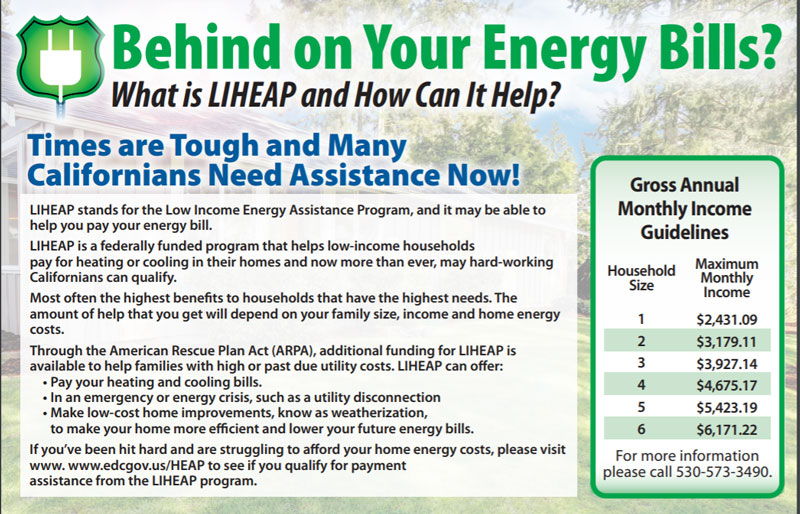 Behind on Your Energy Bills?
What is LIHEAP and How Can It Help?

Times are Tough and Many Californians Need Assistance Now!

LIHEAP stands for the Low Income Energy Assistance Program, and it may be able to help you pay your energy bill.

LIHEAP is a federally funded program that helps low-income households pay for heating or cooling in their homes and now more than ever, may hard-working Californians can qualify.

Most often the highest benefits to households that have the highest needs. The amount of help that you get will depend on your family size, income and home energy costs.

Through the American Rescue Plan Act (ARPA), additional funding for LIHEAP is available to help families with high or past due utility costs. LIHEAP can offer:
• Pay your heating and cooling bills.
• In an emergency or energy crisis, such as a utility disconnection
• Make low-cost home improvements, know as weatherization, to make your home more efficient and lower your future energy bills.

If you've been hit hard and are struggling to afford your home energy costs, please visit www. www.edcgov.us/HEAP to see if you qualify for payment assistance from the LIHEAP program.

Gross Annual Monthly Income Guidelines

| Household Size | Maximum Monthly Income |
|---|---|
| 1 | $2,431.09 |
| 2 | $3,179.11 |
| 3 | $3,927.14 |
| 4 | $4,675.17 |
| 5 | $5,423.19 |
| 6 | $6,171.22 |

For more information please call 530-573-3490.